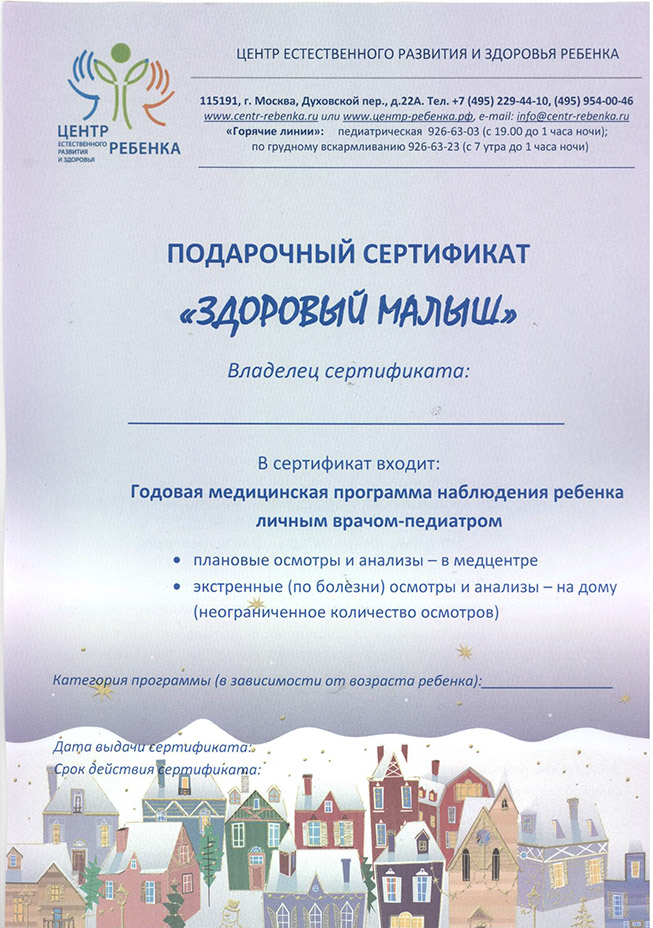 ЦЕНТР ЕСТЕСТВЕННОГО РАЗВИТИЯ И ЗДОРОВЬЯ РЕБЕНКА

ЦЕНТР ЕСТЕСТВЕННОГО РАЗВИТИЯ И ЗДОРОВЬЯ РЕБЕНКА

115191, г. Москва, Духовской пер., д.22А. Тел. +7 (495) 229-44-10, (495) 954-00-46
www.centr-rebenka.ru или www.центр-ребенка.рф, e-mail: info@centr-rebenka.ru
«Горячие линии»: педиатрическая 926-63-03 (с 19.00 до 1 часа ночи);
по грудному вскармливанию 926-63-23 (с 7 утра до 1 часа ночи)

ПОДАРОЧНЫЙ СЕРТИФИКАТ

«ЗДОРОВЫЙ МАЛЫШ»

Владелец сертификата:

В сертификат входит:

Годовая медицинская программа наблюдения ребенка личным врачом-педиатром

• плановые осмотры и анализы – в медцентре
• экстренные (по болезни) осмотры и анализы – на дому (неограниченное количество осмотров)

Категория программы (в зависимости от возраста ребенка):

Дата выдачи сертификата:
Срок действия сертификата: